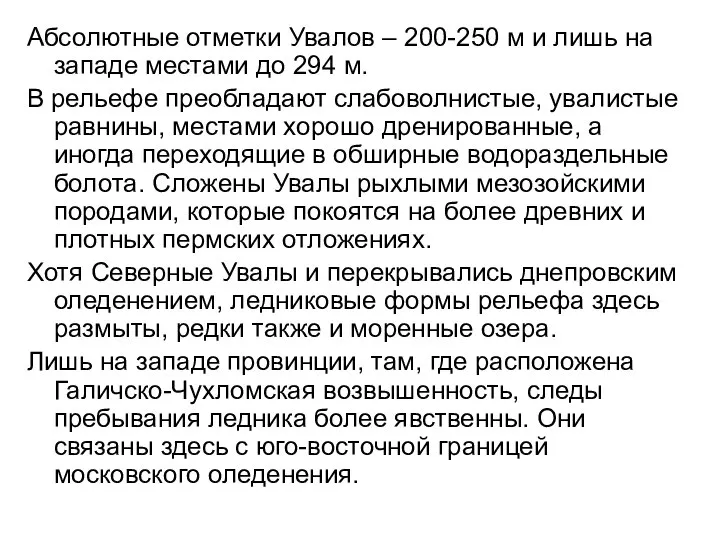 Абсолютные отметки Увалов – 200-250 м и лишь на западе местами до 294 м.

В рельефе преобладают слабоволнистые, увалистые равнины, местами хорошо дренированные, а иногда переходящие в обширные водораздельные болота. Сложены Увалы рыхлыми мезозойскими породами, которые покоятся на более древних и плотных пермских отложениях.

Хотя Северные Увалы и перекрывались днепровским оледенением, ледниковые формы рельефа здесь размыты, редки также и моренные озера.

Лишь на западе провинции, там, где расположена Галичско-Чухломская возвышенность, следы пребывания ледника более явственны. Они связаны здесь с юго-восточной границей московского оледенения.